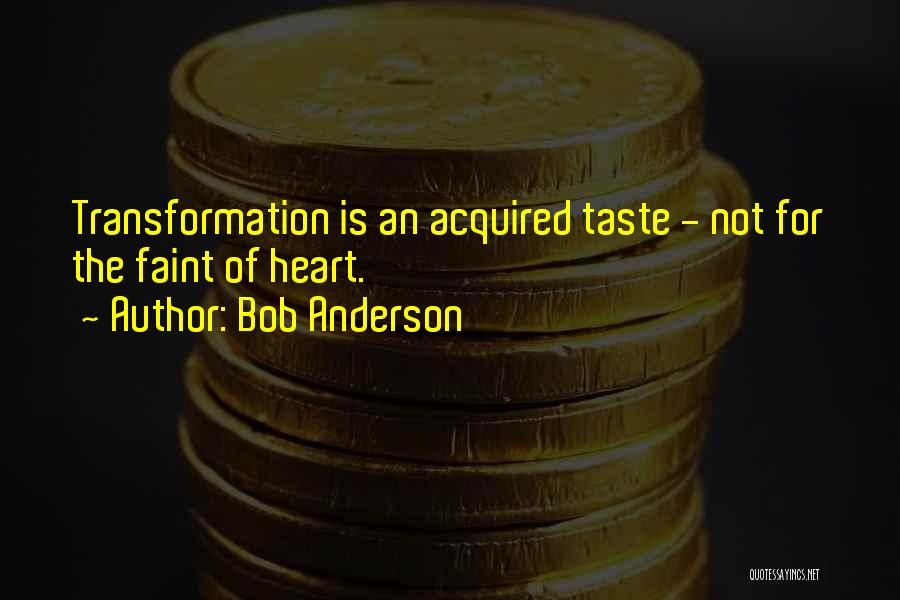 Transformation is an acquired taste - not for the faint of heart.

~ Author: Bob Anderson

QUOTESSAYINGS.NET